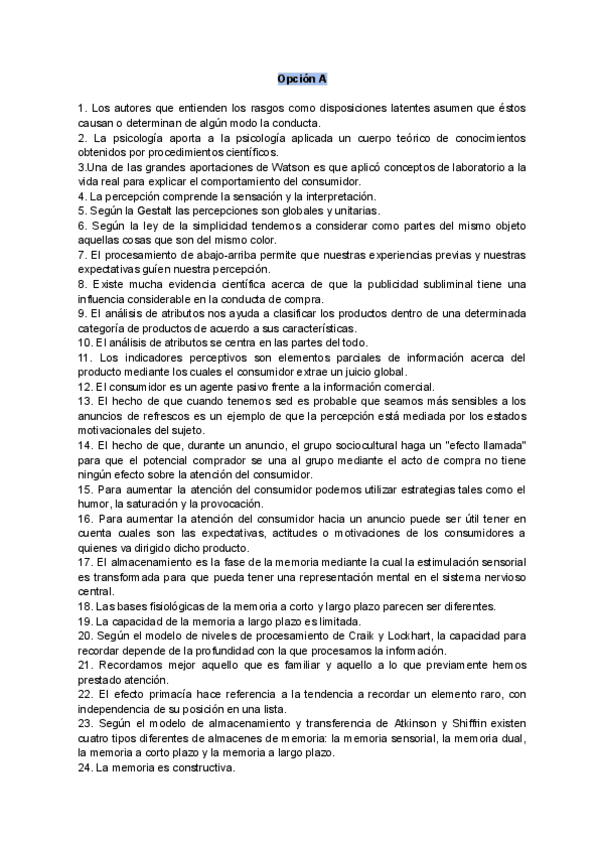 Opción A

1. Los autores que entienden los rasgos como disposiciones latentes asumen que éstos causan o determinan de algún modo la conducta.
2. La psicología aporta a la psicología aplicada un cuerpo teórico de conocimientos obtenidos por procedimientos científicos.
3.Una de las grandes aportaciones de Watson es que aplicó conceptos de laboratorio a la vida real para explicar el comportamiento del consumidor.
4. La percepción comprende la sensación y la interpretación.
5. Según la Gestalt las percepciones son globales y unitarias.
6. Según la ley de la simplicidad tendemos a considerar como partes del mismo objeto aquellas cosas que son del mismo color.
7. El procesamiento de abajo-arriba permite que nuestras experiencias previas y nuestras expectativas guíen nuestra percepción.
8. Existe mucha evidencia científica acerca de que la publicidad subliminal tiene una influencia considerable en la conducta de compra.
9. El análisis de atributos nos ayuda a clasificar los productos dentro de una determinada categoría de productos de acuerdo a sus características.
10. El análisis de atributos se centra en las partes del todo.
11. Los indicadores perceptivos son elementos parciales de información acerca del producto mediante los cuales el consumidor extrae un juicio global.
12. El consumidor es un agente pasivo frente a la información comercial.
13. El hecho de que cuando tenemos sed es probable que seamos más sensibles a los anuncios de refrescos es un ejemplo de que la percepción está mediada por los estados motivacionales del sujeto.
14. El hecho de que, durante un anuncio, el grupo sociocultural haga un "efecto llamada" para que el potencial comprador se una al grupo mediante el acto de compra no tiene ningún efecto sobre la atención del consumidor.
15. Para aumentar la atención del consumidor podemos utilizar estrategias tales como el humor, la saturación y la provocación.
16. Para aumentar la atención del consumidor hacia un anuncio puede ser útil tener en cuenta cuales son las expectativas, actitudes o motivaciones de los consumidores a quienes va dirigido dicho producto.
17. El almacenamiento es la fase de la memoria mediante la cual la estimulación sensorial es transformada para que pueda tener una representación mental en el sistema nervioso central.
18. Las bases fisiológicas de la memoria a corto y largo plazo parecen ser diferentes.
19. La capacidad de la memoria a largo plazo es limitada.
20. Según el modelo de niveles de procesamiento de Craik y Lockhart, la capacidad para recordar depende de la profundidad con la que procesamos la información.
21. Recordamos mejor aquello que es familiar y aquello a lo que previamente hemos prestado atención.
22. El efecto primacía hace referencia a la tendencia a recordar un elemento raro, con independencia de su posición en una lista.
23. Según el modelo de almacenamiento y transferencia de Atkinson y Shiffrin existen cuatro tipos diferentes de almacenes de memoria: la memoria sensorial, la memoria dual, la memoria a corto plazo y la memoria a largo plazo.
24. La memoria es constructiva.